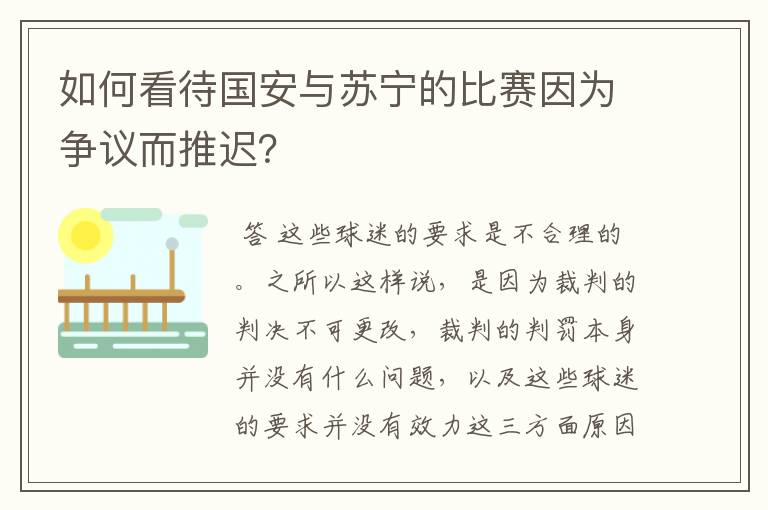 如何看待国安与苏宁的比赛因为争议而推迟?

答 这些球迷的要求是不合理的。之所以这样说，是因为裁判的判决不可更改，裁判的判罚本身并没有什么问题，以及这些球迷的要求并没有效力这三方面原因